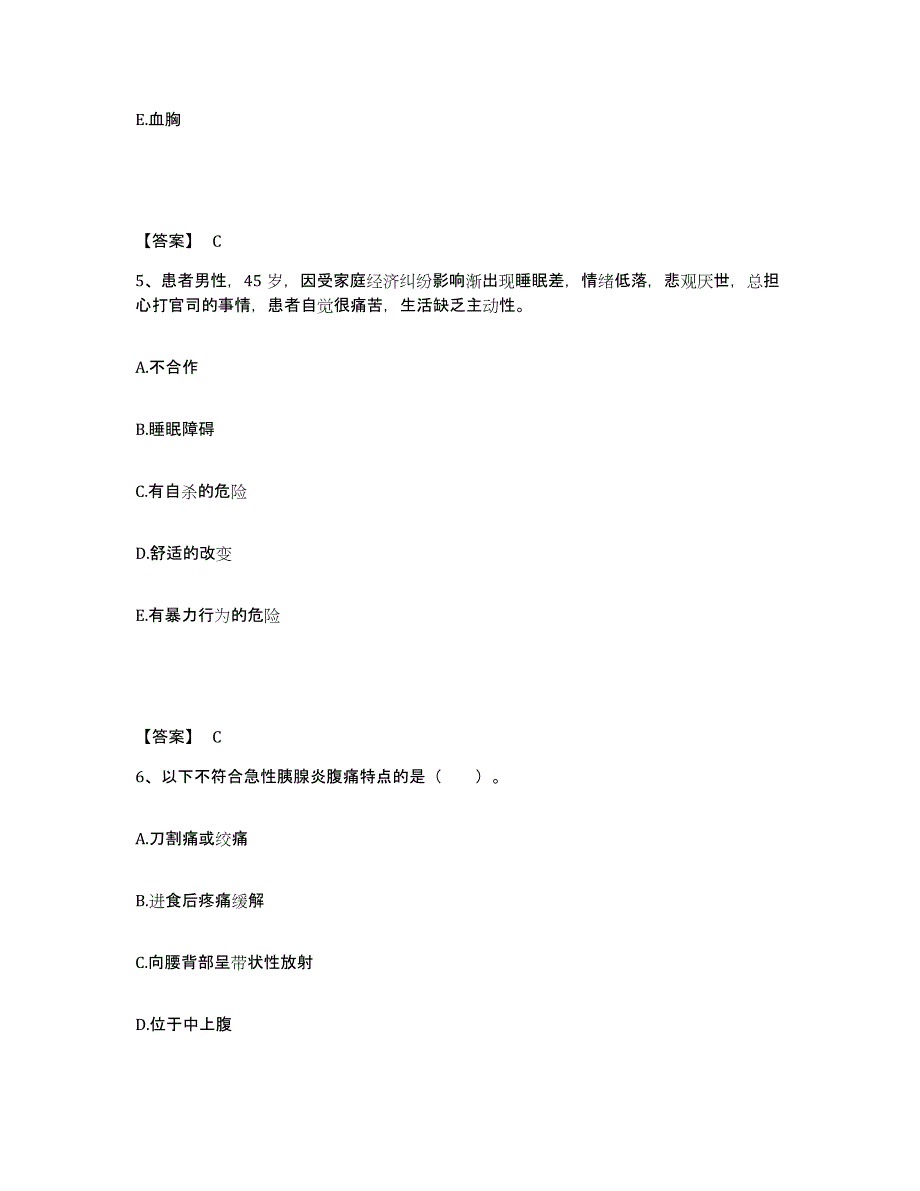 E.血胸

【答案】 C

5、患者男性，45 岁，因受家庭经济纠纷影响渐出现睡眠差，情绪低落，悲观厌世，总担心打官司的事情，患者自觉很痛苦，生活缺乏主动性。

A.不合作

B.睡眠障碍

C.有自杀的危险

D.舒适的改变

E.有暴力行为的危险

【答案】 C

6、以下不符合急性胰腺炎腹痛特点的是（　　）。

A.刀割痛或绞痛

B.进食后疼痛缓解

C.向腰背部呈带状性放射

D.位于中上腹